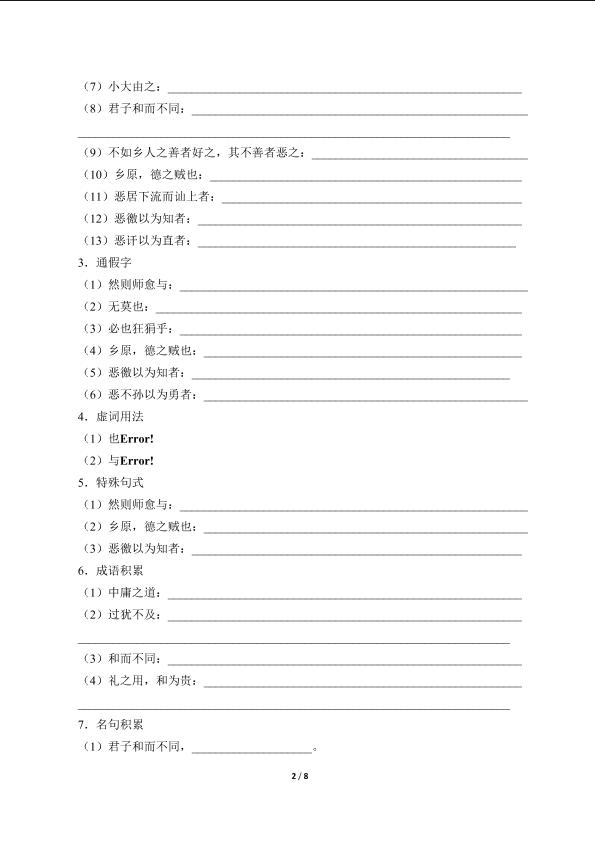 （7）小大由之：____
（8）君子和而不同：____

____

（9）不如乡人之善者好之，其不善者恶之：____
（10）乡原，德之贼也：____
（11）恶居下流而讪上者：____
（12）恶徼以为知者：____
（13）恶讦以为直者：____

3．通假字
（1）然则师愈与：____
（2）无莫也：____
（3）必也狂狷乎：____
（4）乡原，德之贼也：____
（5）恶徼以为知者：____
（6）恶不孙以为勇者：____

4．虚词用法
（1）也Error!
（2）与Error!

5．特殊句式
（1）然则师愈与：____
（2）乡原，德之贼也：____
（3）恶徼以为知者：____

6．成语积累
（1）中庸之道：____
（2）过犹不及：____

____

（3）和而不同：____
（4）礼之用，和为贵：____

____

7．名句积累
（1）君子和而不同，____。

2 / 8